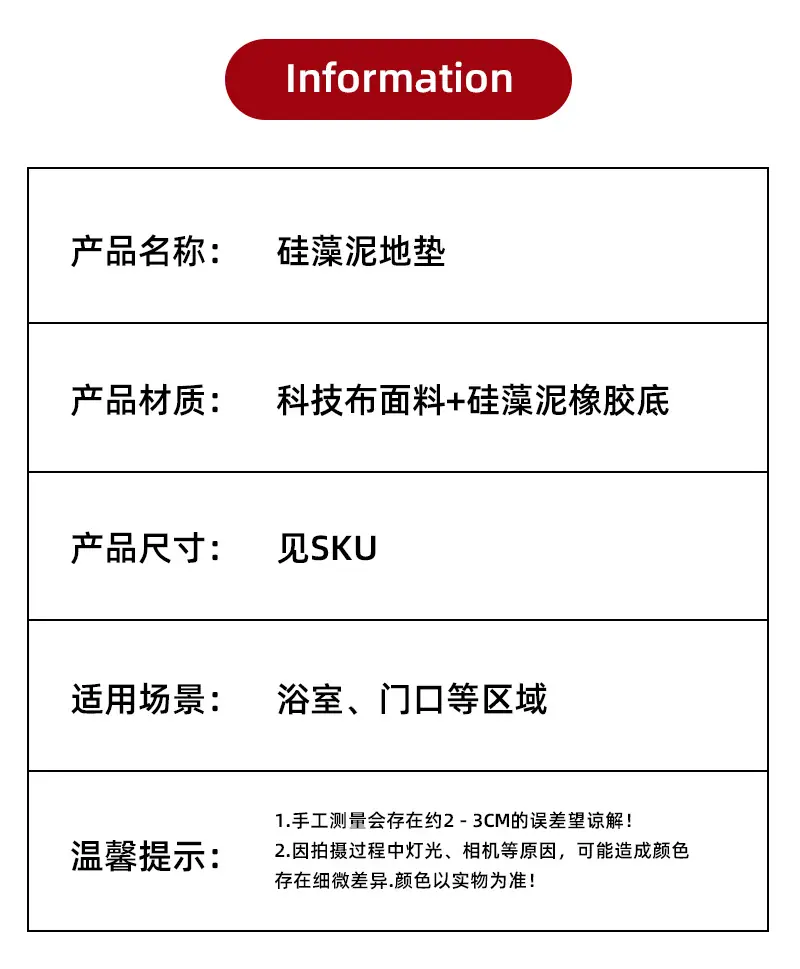 Information

产品名称： 硅藻泥地垫

产品材质： 科技布面料+硅藻泥橡胶底

产品尺寸： 见SKU

适用场景： 浴室、门口等区域

温馨提示：
1.手工测量会存在约2 - 3CM的误差望谅解！
2.因拍摄过程中灯光、相机等原因，可能造成颜色存在细微差异.颜色以实物为准！